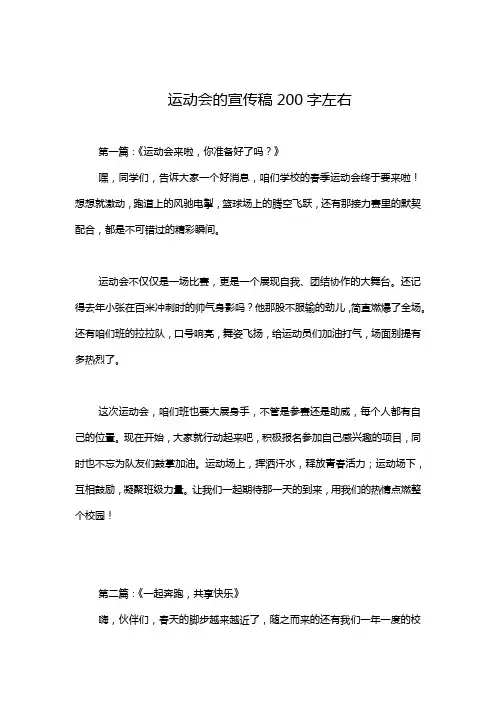 运动会的宣传稿 200 字左右

第一篇：《运动会来啦，你准备好了吗？》

嘿，同学们，告诉大家一个好消息，咱们学校的春季运动会终于要来啦！想想就激动，跑道上的风驰电掣，篮球场上的腾空飞跃，还有那接力赛里的默契配合，都是不可错过的精彩瞬间。

运动会不仅仅是一场比赛，更是一个展现自我、团结协作的大舞台。还记得去年小张在百米冲刺时的帅气身影吗？他那股不服输的劲儿，简直燃爆了全场。还有咱们班的拉拉队，口号响亮，舞姿飞扬，给运动员们加油打气，场面别提有多热烈了。

这次运动会，咱们班也要大展身手，不管是参赛还是助威，每个人都有自己的位置。现在开始，大家就行动起来吧，积极报名参加自己感兴趣的项目，同时也不忘为队友们鼓掌加油。运动场上，挥洒汗水，释放青春活力；运动场下，互相鼓励，凝聚班级力量。让我们一起期待那一天的到来，用我们的热情点燃整个校园！

第二篇：《一起奔跑，共享快乐》

嗨，伙伴们，春天的脚步越来越近了，随之而来的还有我们一年一度的校